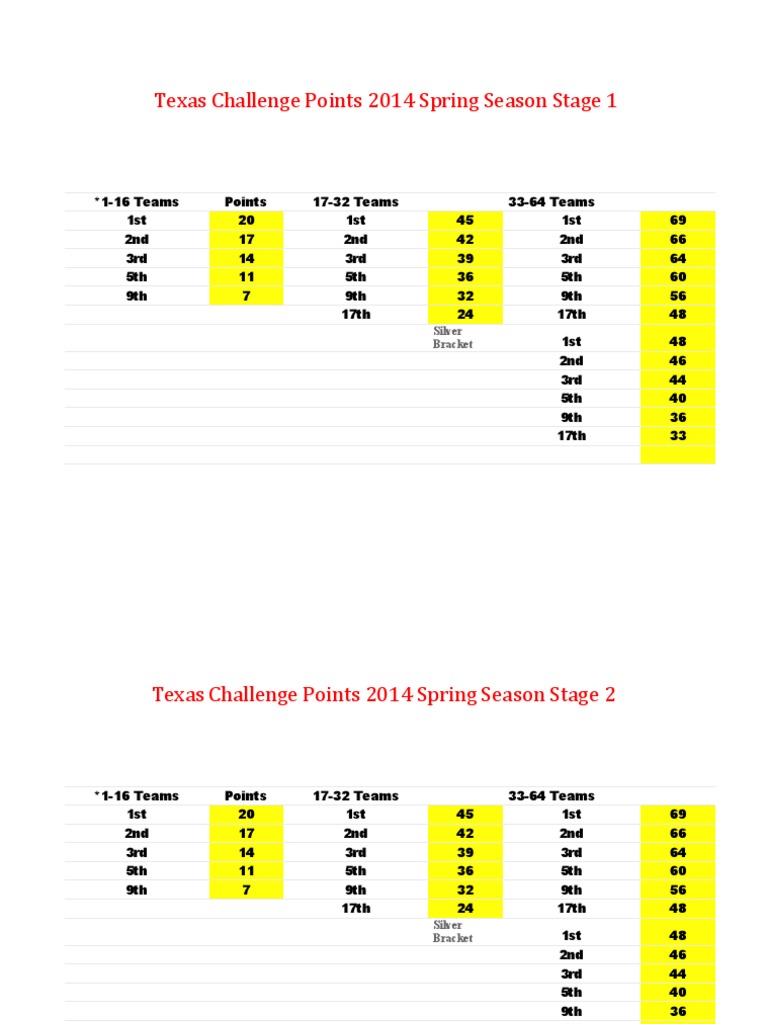 Texas Challenge Points 2014 Spring Season Stage 1

| *1-16 Teams | Points | 17-32 Teams | | 33-64 Teams | |
|---|---|---|---|---|---|
| 1st | 20 | 1st | 45 | 1st | 69 |
| 2nd | 17 | 2nd | 42 | 2nd | 66 |
| 3rd | 14 | 3rd | 39 | 3rd | 64 |
| 5th | 11 | 5th | 36 | 5th | 60 |
| 9th | 7 | 9th | 32 | 9th | 56 |
| | | 17th | 24 | 17th | 48 |
| | | | Silver Bracket | 1st | 48 |
| | | | | 2nd | 46 |
| | | | | 3rd | 44 |
| | | | | 5th | 40 |
| | | | | 9th | 36 |
| | | | | 17th | 33 |

Texas Challenge Points 2014 Spring Season Stage 2

| *1-16 Teams | Points | 17-32 Teams | | 33-64 Teams | |
|---|---|---|---|---|---|
| 1st | 20 | 1st | 45 | 1st | 69 |
| 2nd | 17 | 2nd | 42 | 2nd | 66 |
| 3rd | 14 | 3rd | 39 | 3rd | 64 |
| 5th | 11 | 5th | 36 | 5th | 60 |
| 9th | 7 | 9th | 32 | 9th | 56 |
| | | 17th | 24 | 17th | 48 |
| | | | Silver Bracket | 1st | 48 |
| | | | | 2nd | 46 |
| | | | | 3rd | 44 |
| | | | | 5th | 40 |
| | | | | 9th | 36 |